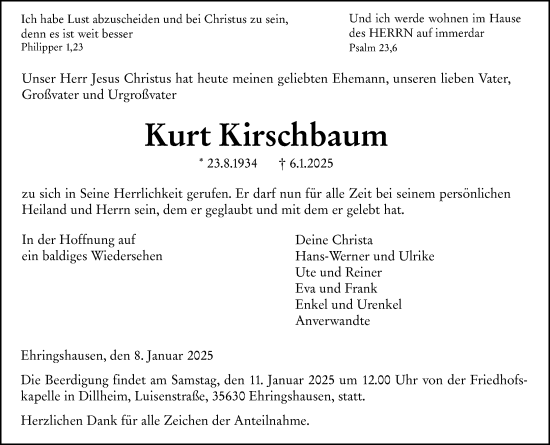 Ich habe Lust abzuscheiden und bei Christus zu sein, denn es ist weit besser
Philipper 1,23

Und ich werde wohnen im Hause des HERRN auf immerdar
Psalm 23,6

Unser Herr Jesus Christus hat heute meinen geliebten Ehemann, unseren lieben Vater, Großvater und Urgroßvater

Kurt Kirschbaum

* 23.8.1934 † 6.1.2025

zu sich in Seine Herrlichkeit gerufen. Er darf nun für alle Zeit bei seinem persönlichen Heiland und Herrn sein, dem er geglaubt und mit dem er gelebt hat.

In der Hoffnung auf ein baldiges Wiedersehen

Deine Christa
Hans-Werner und Ulrike
Ute und Reiner
Eva und Frank
Enkel und Urenkel
Anverwandte

Ehringshausen, den 8. Januar 2025

Die Beerdigung findet am Samstag, den 11. Januar 2025 um 12.00 Uhr von der Friedhofskapelle in Dillheim, Luisenstraße, 35630 Ehringshausen, statt.

Herzlichen Dank für alle Zeichen der Anteilnahme.